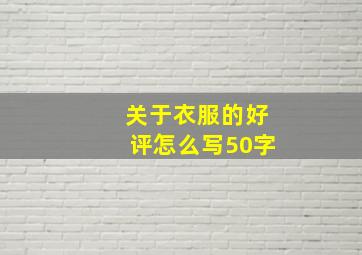 关于衣服的好评怎么写50字